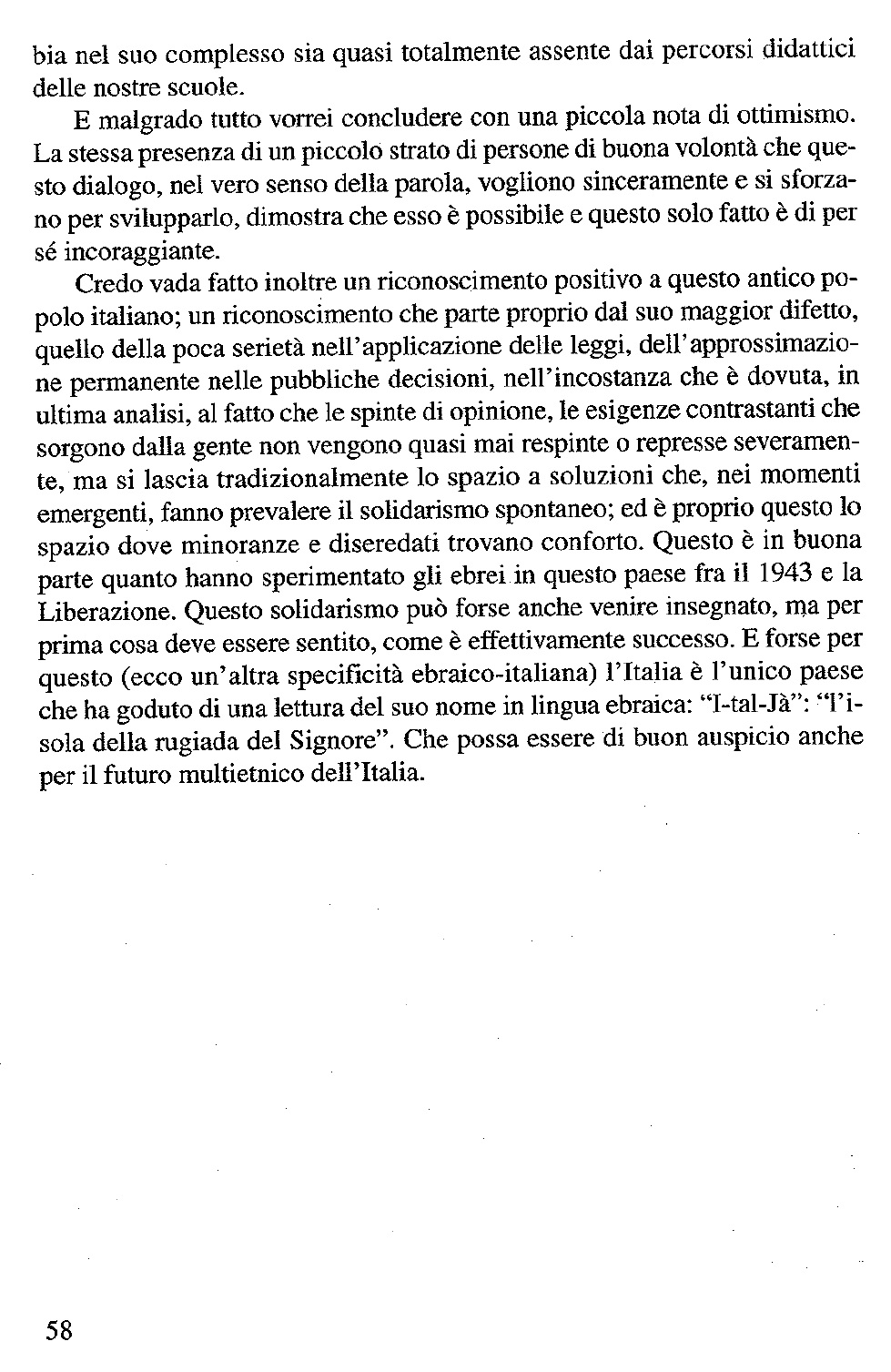 bia nel suo complesso sia quasi totalmente assente dai percorsi didattici delle nostre scuole.

E malgrado tutto vorrei concludere con una piccola nota di ottimismo. La stessa presenza di un piccolo strato di persone di buona volontà che questo dialogo, nel vero senso della parola, vogliono sinceramente e si sforzano per svilupparlo, dimostra che esso è possibile e questo solo fatto è di per sé incoraggiante.

Credo vada fatto inoltre un riconoscimento positivo a questo antico popolo italiano; un riconoscimento che parte proprio dal suo maggior difetto, quello della poca serietà nell'applicazione delle leggi, dell'approssimazione permanente nelle pubbliche decisioni, nell'incostanza che è dovuta, in ultima analisi, al fatto che le spinte di opinione, le esigenze contrastanti che sorgono dalla gente non vengono quasi mai respinte o represse severamente, ma si lascia tradizionalmente lo spazio a soluzioni che, nei momenti emergenti, fanno prevalere il solidarismo spontaneo; ed è proprio questo lo spazio dove minoranze e diseredati trovano conforto. Questo è in buona parte quanto hanno sperimentato gli ebrei in questo paese fra il 1943 e la Liberazione. Questo solidarismo può forse anche venire insegnato, ma per prima cosa deve essere sentito, come è effettivamente successo. E forse per questo (ecco un'altra specificità ebraico-italiana) l'Italia è l'unico paese che ha goduto di una lettura del suo nome in lingua ebraica: "I-tal-Jà": "l'isola della rugiada del Signore". Che possa essere di buon auspicio anche per il futuro multietnico dell'Italia.

58